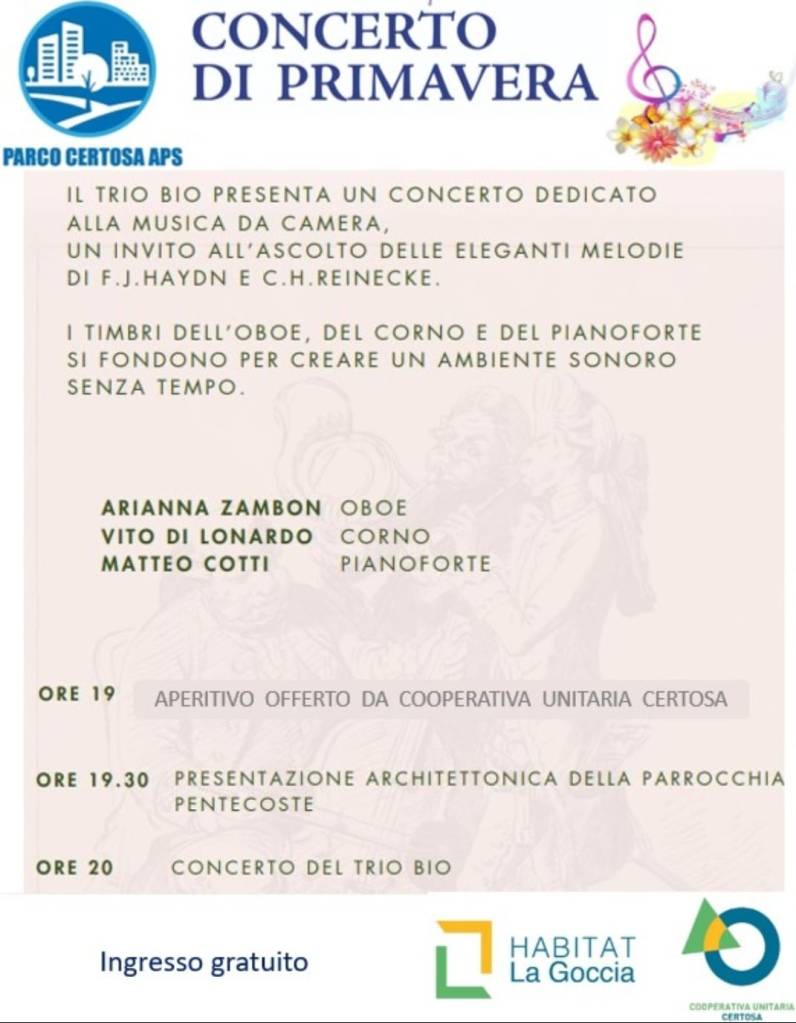 PARCO CERTOSA APS

CONCERTO
DI PRIMAVERA

IL TRIO BIO PRESENTA UN CONCERTO DEDICATO ALLA MUSICA DA CAMERA, UN INVITO ALL'ASCOLTO DELLE ELEGANTI MELODIE DI F.J.HAYDN E C.H.REINECKE.

I TIMBRI DELL'OBOE, DEL CORNO E DEL PIANOFORTE SI FONDONO PER CREARE UN AMBIENTE SONORO SENZA TEMPO.

ARIANNA ZAMBON OBOE
VITO DI LONARDO CORNO
MATTEO COTTI PIANOFORTE

ORE 19 APERITIVO OFFERTO DA COOPERATIVA UNITARIA CERTOSA

ORE 19.30 PRESENTAZIONE ARCHITETTONICA DELLA PARROCCHIA PENTECOSTE

ORE 20 CONCERTO DEL TRIO BIO

Ingresso gratuito

HABITAT
La Goccia

COOPERATIVA UNITARIA CERTOSA